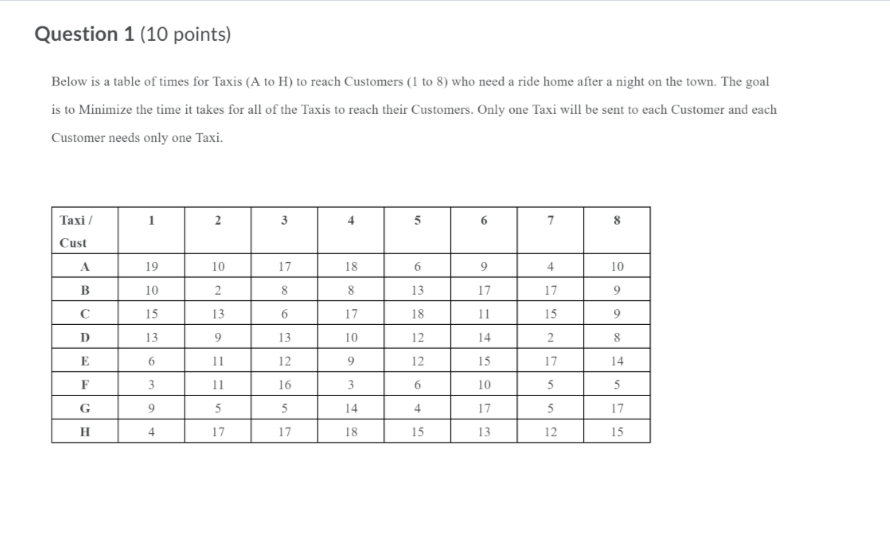 Question 1 (10 points)

Below is a table of times for Taxis (A to H) to reach Customers (1 to 8) who need a ride home after a night on the town. The goal is to Minimize the time it takes for all of the Taxis to reach their Customers. Only one Taxi will be sent to each Customer and each Customer needs only one Taxi.

| Taxi / Cust | 1 | 2 | 3 | 4 | 5 | 6 | 7 | 8 |
|---|---|---|---|---|---|---|---|---|
| A | 19 | 10 | 17 | 18 | 6 | 9 | 4 | 10 |
| B | 10 | 2 | 8 | 8 | 13 | 17 | 17 | 9 |
| C | 15 | 13 | 6 | 17 | 18 | 11 | 15 | 9 |
| D | 13 | 9 | 13 | 10 | 12 | 14 | 2 | 8 |
| E | 6 | 11 | 12 | 9 | 12 | 15 | 17 | 14 |
| F | 3 | 11 | 16 | 3 | 6 | 10 | 5 | 5 |
| G | 9 | 5 | 5 | 14 | 4 | 17 | 5 | 17 |
| H | 4 | 17 | 17 | 18 | 15 | 13 | 12 | 15 |